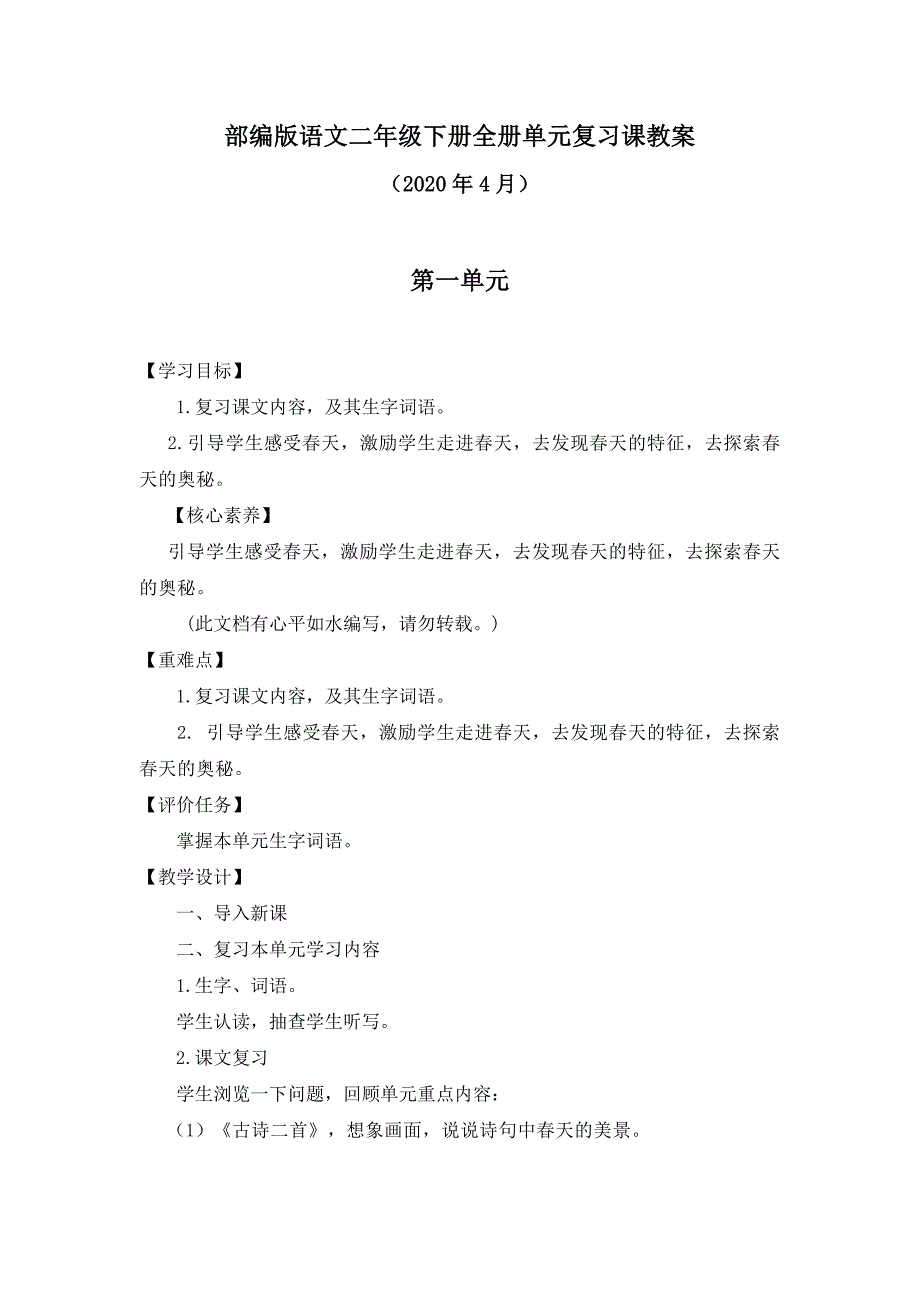 部编版语文二年级下册全册单元复习课教案

（2020年4月）

第一单元

【学习目标】

1.复习课文内容，及其生字词语。

2.引导学生感受春天，激励学生走进春天，去发现春天的特征，去探索春天的奥秘。

【核心素养】

引导学生感受春天，激励学生走进春天，去发现春天的特征，去探索春天的奥秘。

（此文档有心平如水编写，请勿转载。）

【重难点】

1.复习课文内容，及其生字词语。

2. 引导学生感受春天，激励学生走进春天，去发现春天的特征，去探索春天的奥秘。

【评价任务】

掌握本单元生字词语。

【教学设计】

一、导入新课

二、复习本单元学习内容

1.生字、词语。

学生认读，抽查学生听写。

2.课文复习

学生浏览一下问题，回顾单元重点内容：

（1）《古诗二首》，想象画面，说说诗句中春天的美景。